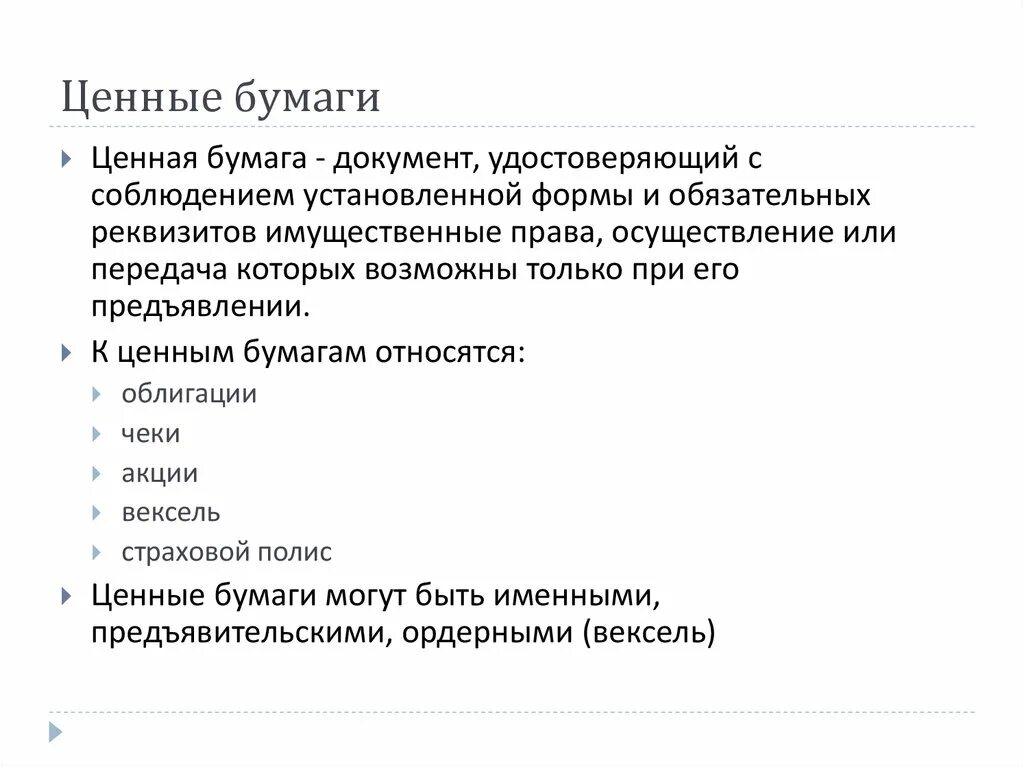 Ценные бумаги

Ценная бумага - документ, удостоверяющий с соблюдением установленной формы и обязательных реквизитов имущественные права, осуществление или передача которых возможны только при его предъявлении.

К ценным бумагам относятся:

облигации

чеки

акции

вексель

страховой полис

Ценные бумаги могут быть именными, предъявительскими, ордерными (вексель)